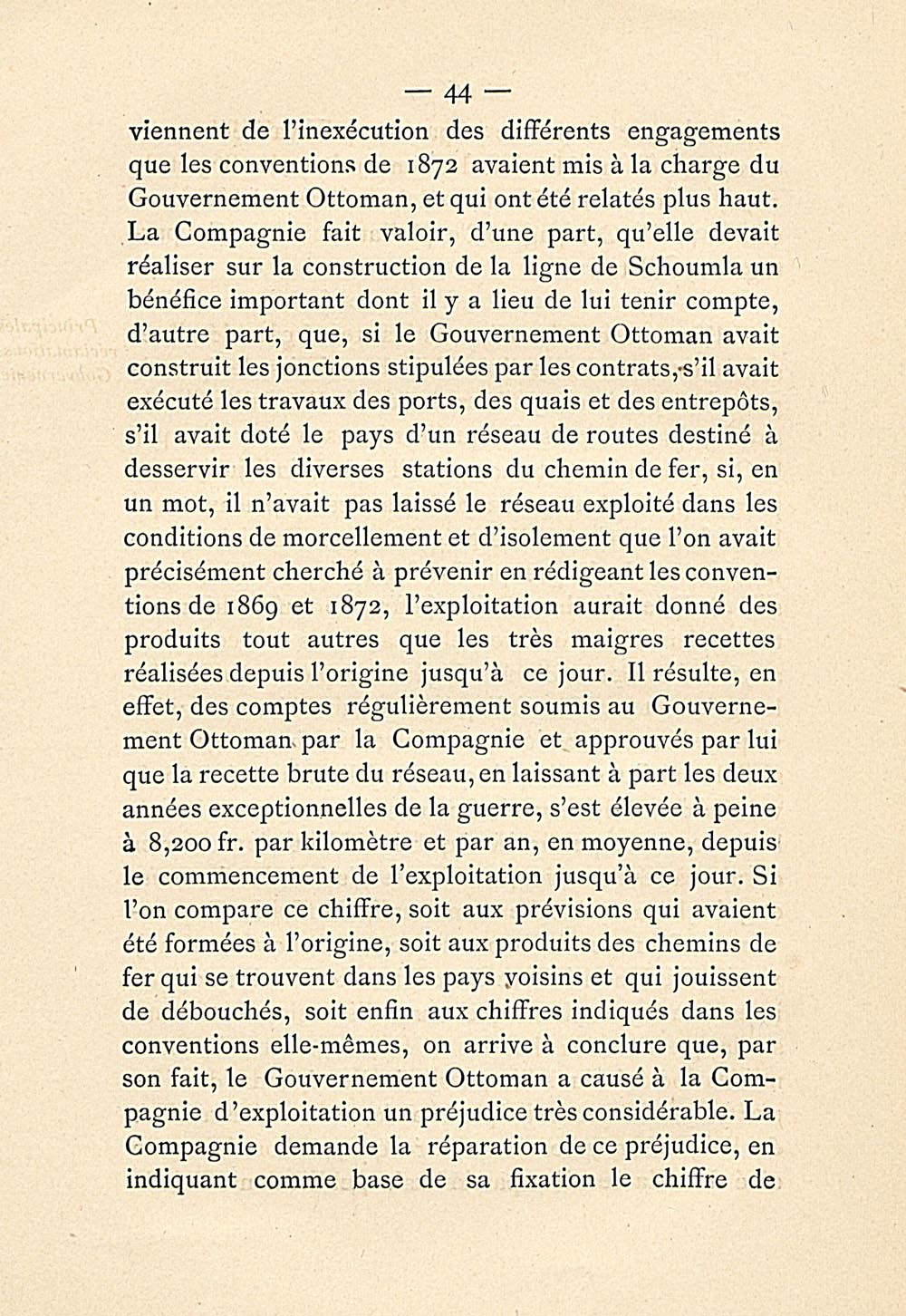 — 44 —

viennent de l'inexécution des différents engagements que les conventions de 1872 avaient mis à la charge du Gouvernement Ottoman, et qui ont été relatés plus haut. La Compagnie fait valoir, d'une part, qu'elle devait réaliser sur la construction de la ligne de Schoumla un bénéfice important dont il y a lieu de lui tenir compte, d'autre part, que, si le Gouvernement Ottoman avait construit les jonctions stipulées par les contrats, s'il avait exécuté les travaux des ports, des quais et des entrepôts, s'il avait doté le pays d'un réseau de routes destiné à desservir les diverses stations du chemin de fer, si, en un mot, il n'avait pas laissé le réseau exploité dans les conditions de morcellement et d'isolement que l'on avait précisément cherché à prévenir en rédigeant les conventions de 1869 et 1872, l'exploitation aurait donné des produits tout autres que les très maigres recettes réalisées depuis l'origine jusqu'à ce jour. Il résulte, en effet, des comptes régulièrement soumis au Gouvernement Ottoman par la Compagnie et approuvés par lui que la recette brute du réseau, en laissant à part les deux années exceptionnelles de la guerre, s'est élevée à peine à 8,200 fr. par kilomètre et par an, en moyenne, depuis le commencement de l'exploitation jusqu'à ce jour. Si l'on compare ce chiffre, soit aux prévisions qui avaient été formées à l'origine, soit aux produits des chemins de fer qui se trouvent dans les pays voisins et qui jouissent de débouchés, soit enfin aux chiffres indiqués dans les conventions elle-mêmes, on arrive à conclure que, par son fait, le Gouvernement Ottoman a causé à la Compagnie d'exploitation un préjudice très considérable. La Compagnie demande la réparation de ce préjudice, en indiquant comme base de sa fixation le chiffre de